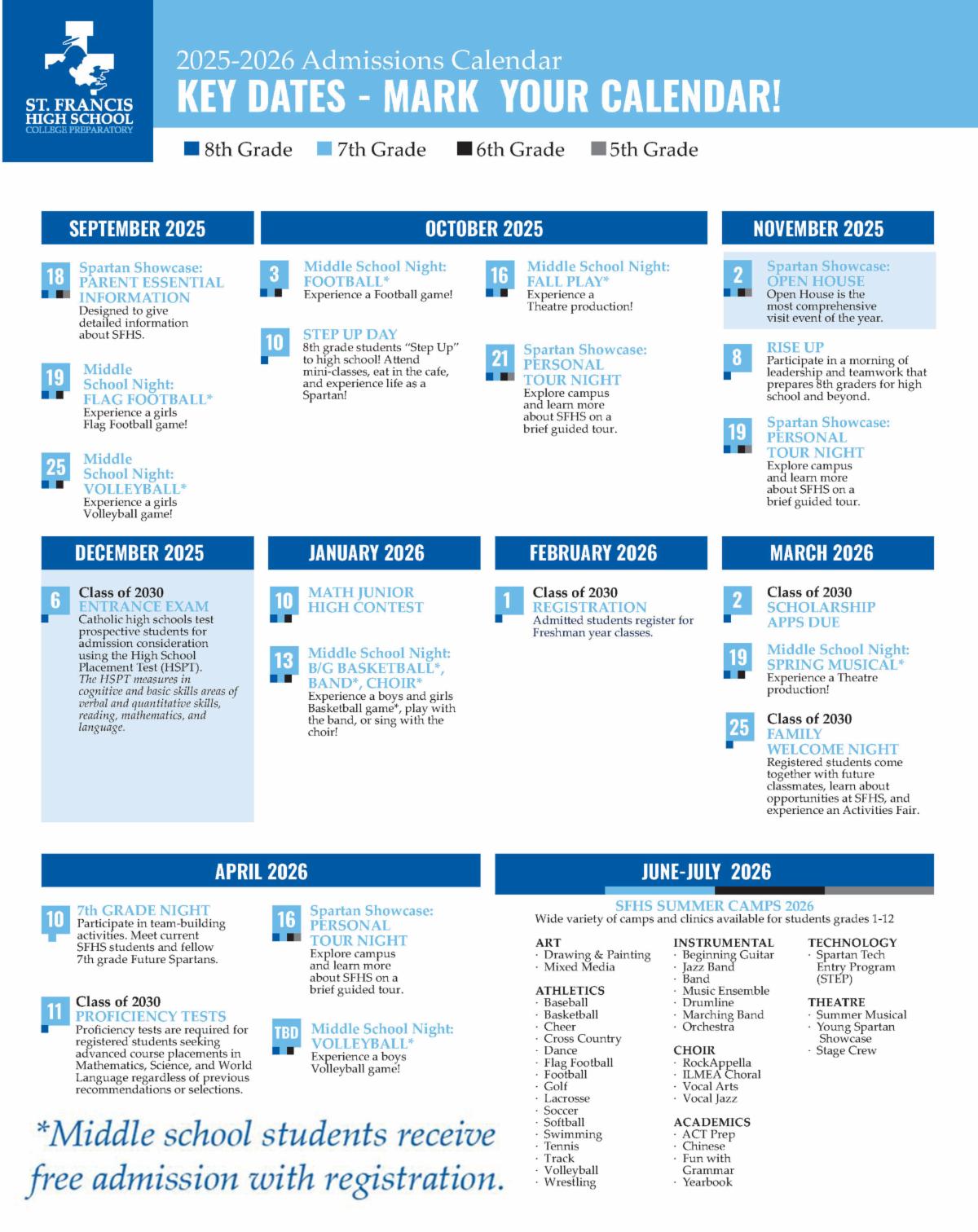 ST. FRANCIS HIGH SCHOOL COLLEGE PREPARATORY

2025-2026 Admissions Calendar
KEY DATES - MARK YOUR CALENDAR!

8th Grade 7th Grade 6th Grade 5th Grade

SEPTEMBER 2025

18 Spartan Showcase: PARENT ESSENTIAL INFORMATION
Designed to give detailed information about SFHS.

19 Middle School Night: FLAG FOOTBALL*
Experience a girls Flag Football game!

25 Middle School Night: VOLLEYBALL*
Experience a girls Volleyball game!

OCTOBER 2025

3 Middle School Night: FOOTBALL*
Experience a Football game!

10 STEP UP DAY
8th grade students "Step Up" to high school! Attend mini-classes, eat in the cafe, and experience life as a Spartan!

16 Middle School Night: FALL PLAY*
Experience a Theatre production!

21 Spartan Showcase: PERSONAL TOUR NIGHT
Explore campus and learn more about SFHS on a brief guided tour.

NOVEMBER 2025

2 Spartan Showcase: OPEN HOUSE
Open House is the most comprehensive visit event of the year.

8 RISE UP
Participate in a morning of leadership and teamwork that prepares 8th graders for high school and beyond.

19 Spartan Showcase: PERSONAL TOUR NIGHT
Explore campus and learn more about SFHS on a brief guided tour.

DECEMBER 2025

6 Class of 2030 ENTRANCE EXAM
Catholic high schools test prospective students for admission consideration using the High School Placement Test (HSPT).
The HSPT measures in cognitive and basic skills areas of verbal and quantitative skills, reading, mathematics, and language.

JANUARY 2026

10 MATH JUNIOR HIGH CONTEST

13 Middle School Night: B/G BASKETBALL*, BAND*, CHOIR*
Experience a boys and girls Basketball game*, play with the band, or sing with the choir!

FEBRUARY 2026

1 Class of 2030 REGISTRATION
Admitted students register for Freshman year classes.

MARCH 2026

2 Class of 2030 SCHOLARSHIP APPS DUE

19 Middle School Night: SPRING MUSICAL*
Experience a Theatre production!

25 Class of 2030 FAMILY WELCOME NIGHT
Registered students come together with future classmates, learn about opportunities at SFHS, and experience an Activities Fair.

APRIL 2026

10 7th GRADE NIGHT
Participate in team-building activities. Meet current SFHS students and fellow 7th grade Future Spartans.

11 Class of 2030 PROFICIENCY TESTS
Proficiency tests are required for registered students seeking advanced course placements in Mathematics, Science, and World Language regardless of previous recommendations or selections.

16 Spartan Showcase: PERSONAL TOUR NIGHT
Explore campus and learn more about SFHS on a brief guided tour.

TBD Middle School Night: VOLLEYBALL*
Experience a boys Volleyball game!

*Middle school students receive free admission with registration.

JUNE-JULY 2026

SFHS SUMMER CAMPS 2026
Wide variety of camps and clinics available for students grades 1-12

ART
· Drawing & Painting
· Mixed Media

ATHLETICS
· Baseball
· Basketball
· Cheer
· Cross Country
· Dance
· Flag Football
· Football
· Golf
· Lacrosse
· Soccer
· Softball
· Swimming
· Tennis
· Track
· Volleyball
· Wrestling

INSTRUMENTAL
· Beginning Guitar
· Jazz Band
· Band
· Music Ensemble
· Drumline
· Marching Band
· Orchestra

CHOIR
· RockAppella
· ILMEA Choral
· Vocal Arts
· Vocal Jazz

ACADEMICS
· ACT Prep
· Chinese
· Fun with Grammar
· Yearbook

TECHNOLOGY
· Spartan Tech Entry Program (STEP)

THEATRE
· Summer Musical
· Young Spartan Showcase
· Stage Crew